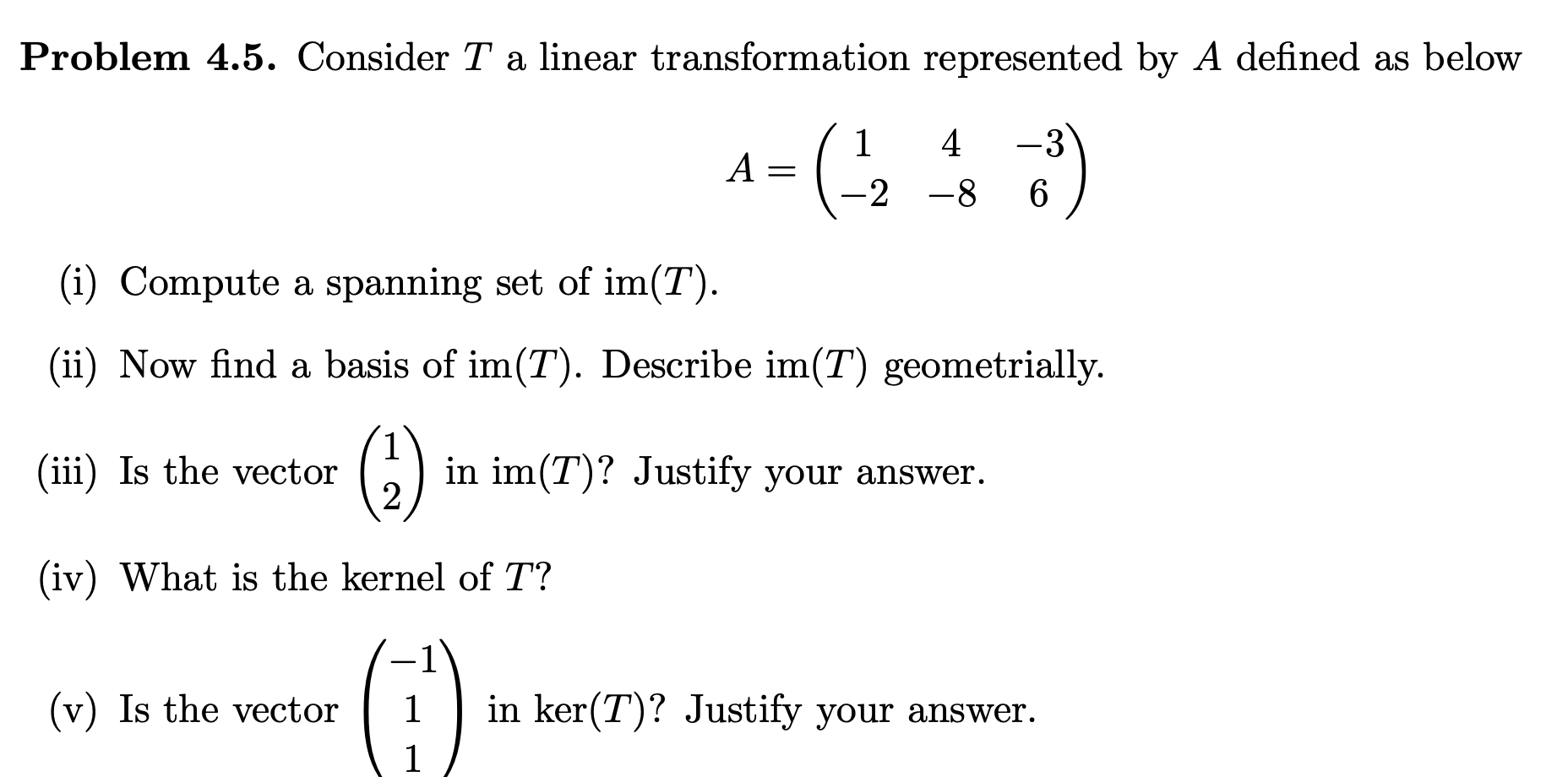 **Problem 4.5.** Consider $T$ a linear transformation represented by $A$ defined as below

$$A = \begin{pmatrix} 1 & 4 & -3 \\ -2 & -8 & 6 \end{pmatrix}$$

(i) Compute a spanning set of $\text{im}(T)$.

(ii) Now find a basis of $\text{im}(T)$. Describe $\text{im}(T)$ geometrially.

(iii) Is the vector $\begin{pmatrix} 1 \\ 2 \end{pmatrix}$ in $\text{im}(T)$? Justify your answer.

(iv) What is the kernel of $T$?

(v) Is the vector $\begin{pmatrix} -1 \\ 1 \\ 1 \end{pmatrix}$ in $\ker(T)$? Justify your answer.